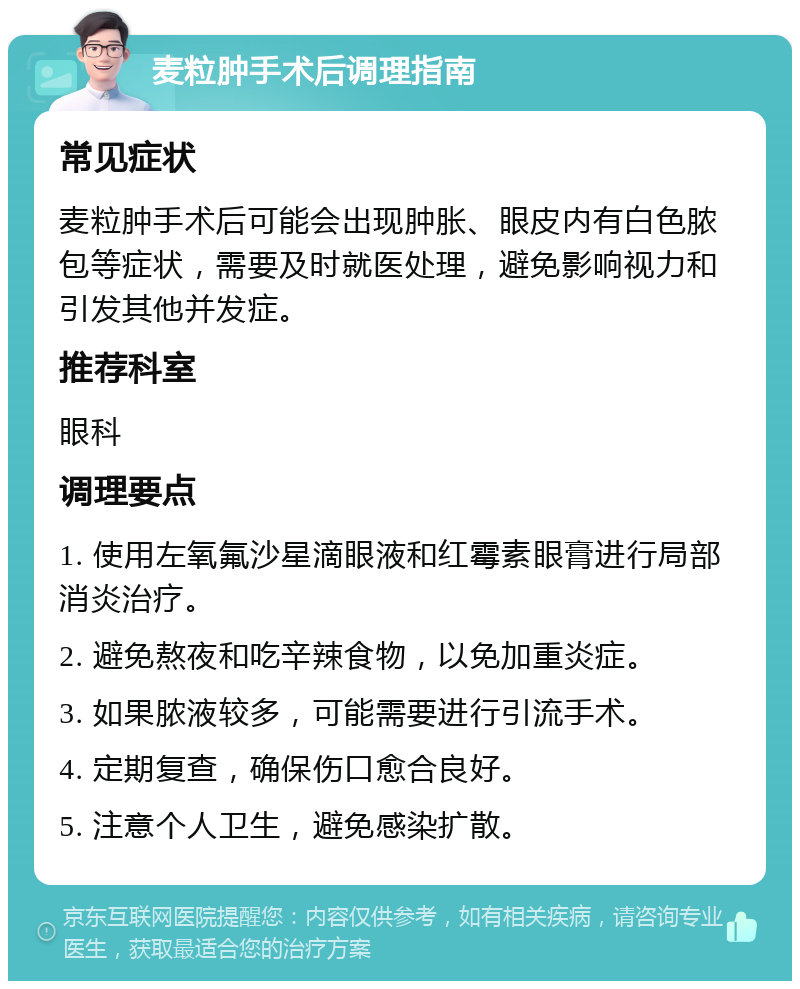 麦粒肿手术后调理指南

常见症状

麦粒肿手术后可能会出现肿胀、眼皮内有白色脓包等症状，需要及时就医处理，避免影响视力和引发其他并发症。

推荐科室

眼科

调理要点

1. 使用左氧氟沙星滴眼液和红霉素眼膏进行局部消炎治疗。

2. 避免熬夜和吃辛辣食物，以免加重炎症。

3. 如果脓液较多，可能需要进行引流手术。

4. 定期复查，确保伤口愈合良好。

5. 注意个人卫生，避免感染扩散。

京东互联网医院提醒您：内容仅供参考，如有相关疾病，请咨询专业医生，获取最适合您的治疗方案